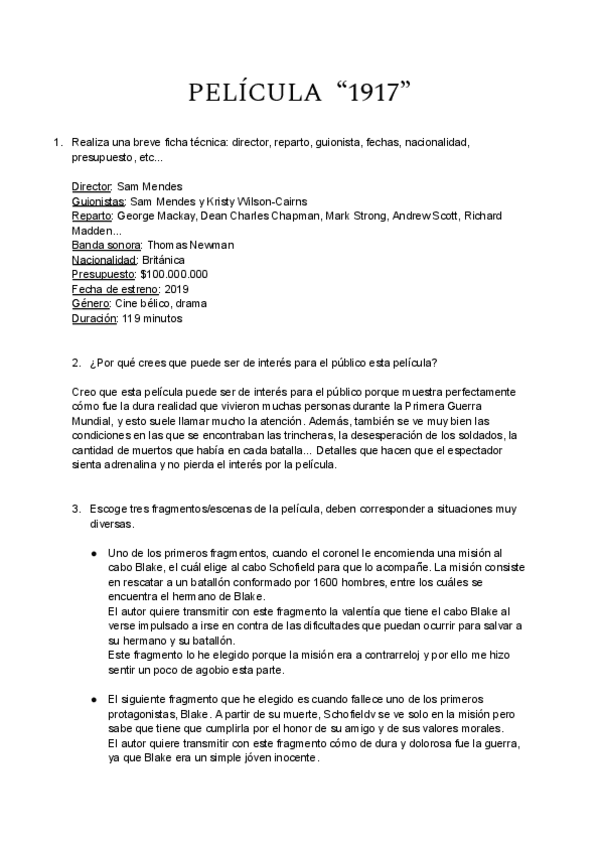 PELÍCULA “1917”

1. Realiza una breve ficha técnica: director, reparto, guionista, fechas, nacionalidad, presupuesto, etc...

Director: Sam Mendes
Guionistas: Sam Mendes y Kristy Wilson-Cairns
Reparto: George Mackay, Dean Charles Chapman, Mark Strong, Andrew Scott, Richard Madden...
Banda sonora: Thomas Newman
Nacionalidad: Británica
Presupuesto: $100.000.000
Fecha de estreno: 2019
Género: Cine bélico, drama
Duración: 119 minutos

2. ¿Por qué crees que puede ser de interés para el público esta película?

Creo que esta película puede ser de interés para el público porque muestra perfectamente cómo fue la dura realidad que vivieron muchas personas durante la Primera Guerra Mundial, y esto suele llamar mucho la atención. Además, también se ve muy bien las condiciones en las que se encontraban las trincheras, la desesperación de los soldados, la cantidad de muertos que había en cada batalla... Detalles que hacen que el espectador sienta adrenalina y no pierda el interés por la película.

3. Escoge tres fragmentos/escenas de la película, deben corresponder a situaciones muy diversas.

● Uno de los primeros fragmentos, cuando el coronel le encomienda una misión al cabo Blake, el cuál elige al cabo Schofield para que lo acompañe. La misión consiste en rescatar a un batallón conformado por 1600 hombres, entre los cuáles se encuentra el hermano de Blake.
El autor quiere transmitir con este fragmento la valentía que tiene el cabo Blake al verse impulsado a irse en contra de las dificultades que puedan ocurrir para salvar a su hermano y su batallón.
Este fragmento lo he elegido porque la misión era a contrarreloj y por ello me hizo sentir un poco de agobio esta parte.

● El siguiente fragmento que he elegido es cuando fallece uno de los primeros protagonistas, Blake. A partir de su muerte, Schofieldv se ve solo en la misión pero sabe que tiene que cumplirla por el honor de su amigo y de sus valores morales.
El autor quiere transmitir con este fragmento cómo de dura y dolorosa fue la guerra, ya que Blake era un simple jóven inocente.